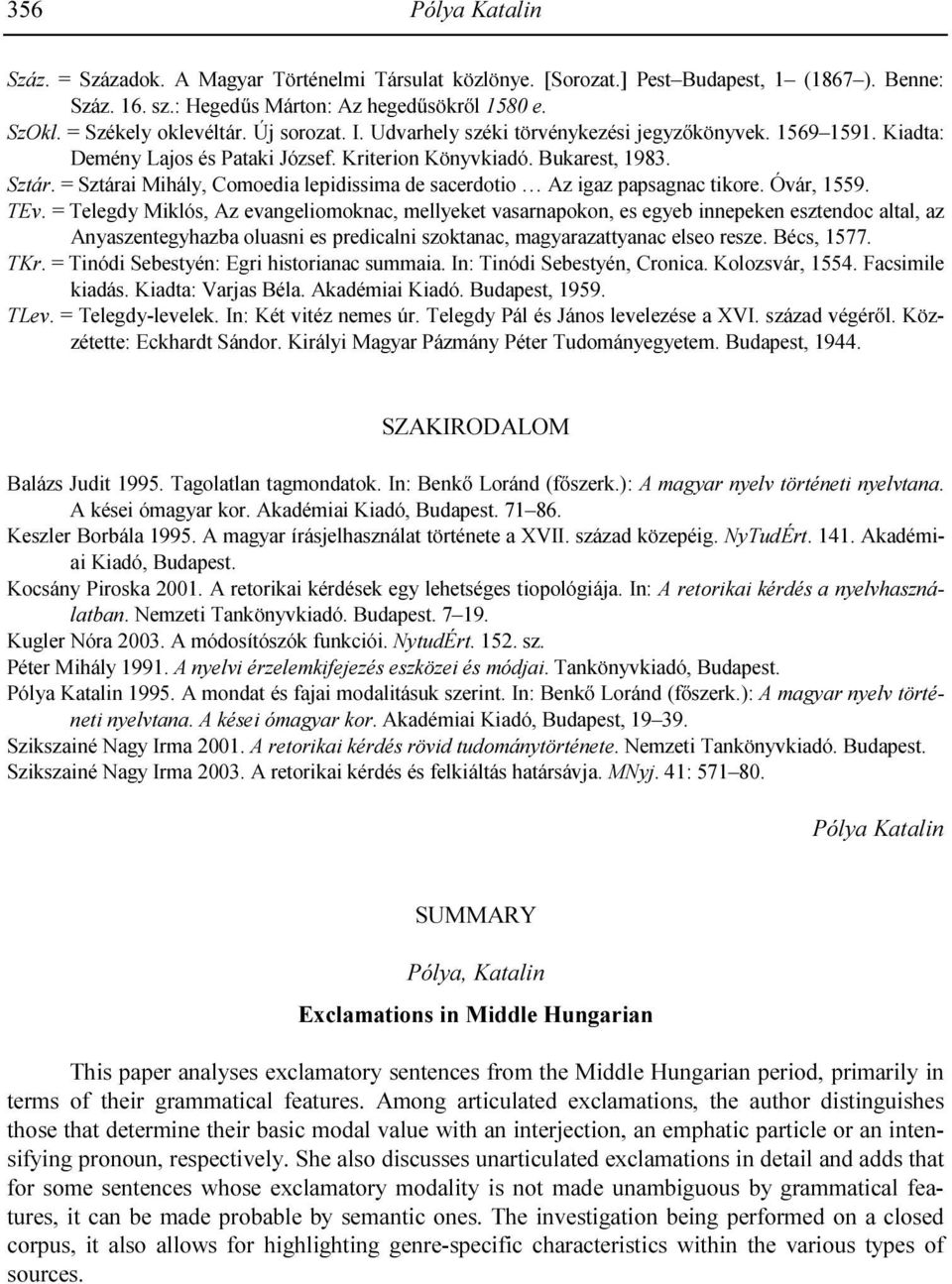 356 Pólya Katalin

Száz. = Századok. A Magyar Történelmi Társulat közlönye. [Sorozat.] Pest–Budapest, 1– (1867–). Benne: Száz. 16. sz.: Hegedűs Márton: Az hegedűsökről 1580 e.

SzOkl. = Székely oklevéltár. Új sorozat. I. Udvarhely széki törvénykezési jegyzőkönyvek. 1569–1591. Kiadta: Demény Lajos és Pataki József. Kriterion Könyvkiadó. Bukarest, 1983.

Sztár. = Sztárai Mihály, Comoedia lepidissima de sacerdotio … Az igaz papsagnac tikore. Óvár, 1559.

TEv. = Telegdy Miklós, Az evangeliomoknac, mellyeket vasarnapokon, es egyeb innepeken esztendoc altal, az Anyaszentegyhazba oluasni es predicalni szoktanac, magyarazattyanac elseo resze. Bécs, 1577.

TKr. = Tinódi Sebestyén: Egri historianac summaia. In: Tinódi Sebestyén, Cronica. Kolozsvár, 1554. Facsimile kiadás. Kiadta: Varjas Béla. Akadémiai Kiadó. Budapest, 1959.

TLev. = Telegdy-levelek. In: Két vitéz nemes úr. Telegdy Pál és János levelezése a XVI. század végéről. Közzétette: Eckhardt Sándor. Királyi Magyar Pázmány Péter Tudományegyetem. Budapest, 1944.

SZAKIRODALOM

Balázs Judit 1995. Tagolatlan tagmondatok. In: Benkő Loránd (főszerk.): A magyar nyelv történeti nyelvtana. A kései ómagyar kor. Akadémiai Kiadó, Budapest. 71–86.

Keszler Borbála 1995. A magyar írásjelhasználat története a XVII. század közepéig. NyTudÉrt. 141. Akadémiai Kiadó, Budapest.

Kocsány Piroska 2001. A retorikai kérdések egy lehetséges tiopológiája. In: A retorikai kérdés a nyelvhasználatban. Nemzeti Tankönyvkiadó. Budapest. 7–19.

Kugler Nóra 2003. A módosítószók funkciói. NytudÉrt. 152. sz.

Péter Mihály 1991. A nyelvi érzelemkifejezés eszközei és módjai. Tankönyvkiadó, Budapest.

Pólya Katalin 1995. A mondat és fajai modalitásuk szerint. In: Benkő Loránd (főszerk.): A magyar nyelv történeti nyelvtana. A kései ómagyar kor. Akadémiai Kiadó, Budapest, 19–39.

Szikszainé Nagy Irma 2001. A retorikai kérdés rövid tudománytörténete. Nemzeti Tankönyvkiadó. Budapest.

Szikszainé Nagy Irma 2003. A retorikai kérdés és felkiáltás határsávja. MNyj. 41: 571–80.

Pólya Katalin

SUMMARY

Pólya, Katalin

Exclamations in Middle Hungarian

This paper analyses exclamatory sentences from the Middle Hungarian period, primarily in terms of their grammatical features. Among articulated exclamations, the author distinguishes those that determine their basic modal value with an interjection, an emphatic particle or an intensifying pronoun, respectively. She also discusses unarticulated exclamations in detail and adds that for some sentences whose exclamatory modality is not made unambiguous by grammatical features, it can be made probable by semantic ones. The investigation being performed on a closed corpus, it also allows for highlighting genre-specific characteristics within the various types of sources.